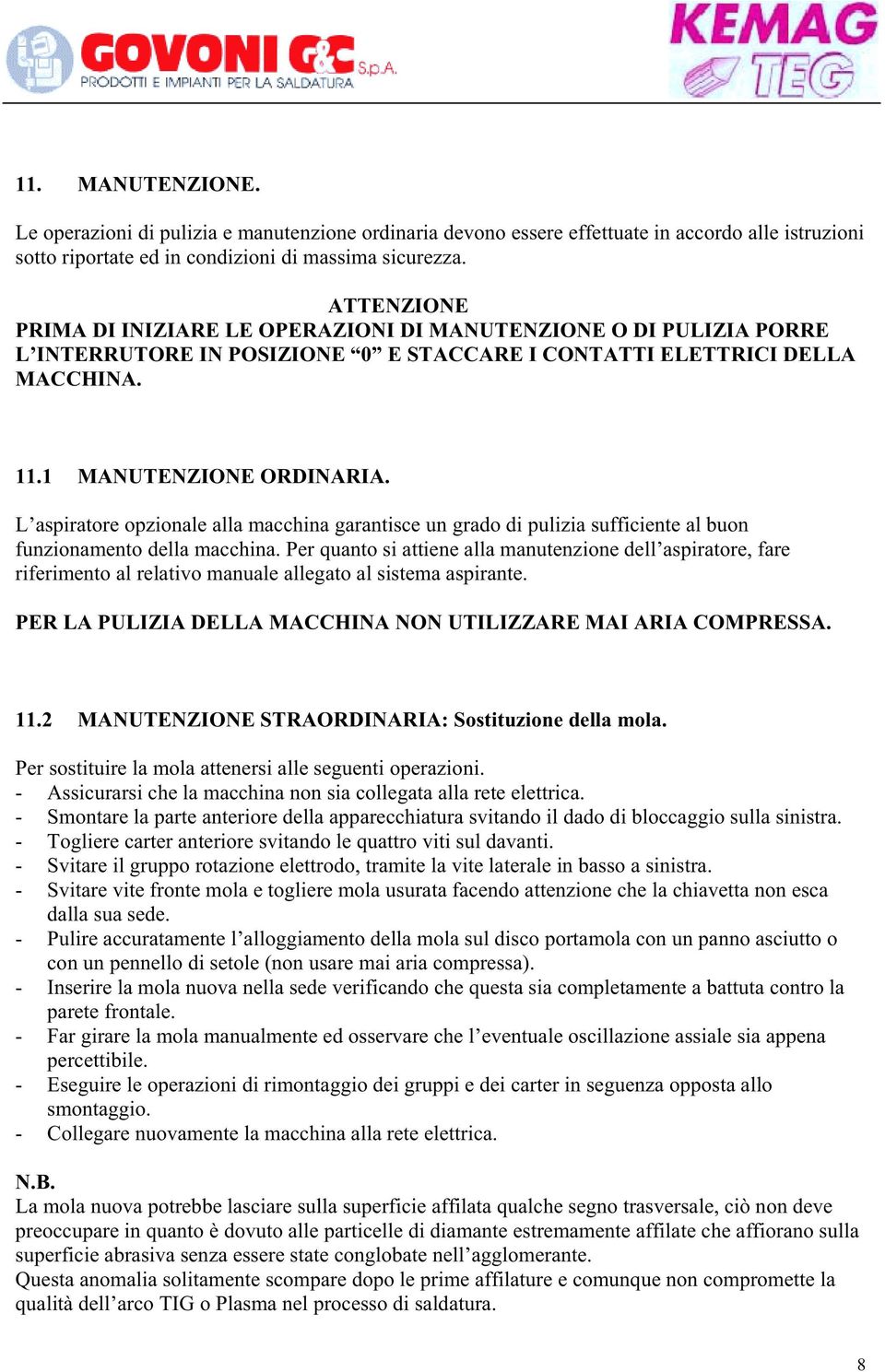 GOVONI G&C S.p.A.
PRODOTTI E IMPIANTI PER LA SALDATURA

KEMAG TEG

11. MANUTENZIONE.

Le operazioni di pulizia e manutenzione ordinaria devono essere effettuate in accordo alle istruzioni sotto riportate ed in condizioni di massima sicurezza.

ATTENZIONE
PRIMA DI INIZIARE LE OPERAZIONI DI MANUTENZIONE O DI PULIZIA PORRE L'INTERRUTORE IN POSIZIONE "0" E STACCARE I CONTATTI ELETTRICI DELLA MACCHINA.

11.1 MANUTENZIONE ORDINARIA.

L'aspiratore opzionale alla macchina garantisce un grado di pulizia sufficiente al buon funzionamento della macchina. Per quanto si attiene alla manutenzione dell'aspiratore, fare riferimento al relativo manuale allegato al sistema aspirante.

PER LA PULIZIA DELLA MACCHINA NON UTILIZZARE MAI ARIA COMPRESSA.

11.2 MANUTENZIONE STRAORDINARIA: Sostituzione della mola.

Per sostituire la mola attenersi alle seguenti operazioni.
- Assicurarsi che la macchina non sia collegata alla rete elettrica.
- Smontare la parte anteriore della apparecchiatura svitando il dado di bloccaggio sulla sinistra.
- Togliere carter anteriore svitando le quattro viti sul davanti.
- Svitare il gruppo rotazione elettrodo, tramite la vite laterale in basso a sinistra.
- Svitare vite fronte mola e togliere mola usurata facendo attenzione che la chiavetta non esca dalla sua sede.
- Pulire accuratamente l'alloggiamento della mola sul disco portamola con un panno asciutto o con un pennello di setole (non usare mai aria compressa).
- Inserire la mola nuova nella sede verificando che questa sia completamente a battuta contro la parete frontale.
- Far girare la mola manualmente ed osservare che l'eventuale oscillazione assiale sia appena percettibile.
- Eseguire le operazioni di rimontaggio dei gruppi e dei carter in seguenza opposta allo smontaggio.
- Collegare nuovamente la macchina alla rete elettrica.

N.B.
La mola nuova potrebbe lasciare sulla superficie affilata qualche segno trasversale, ciò non deve preoccupare in quanto è dovuto alle particelle di diamante estremamente affilate che affiorano sulla superficie abrasiva senza essere state conglobate nell'agglomerante.
Questa anomalia solitamente scompare dopo le prime affilature e comunque non compromette la qualità dell'arco TIG o Plasma nel processo di saldatura.

8